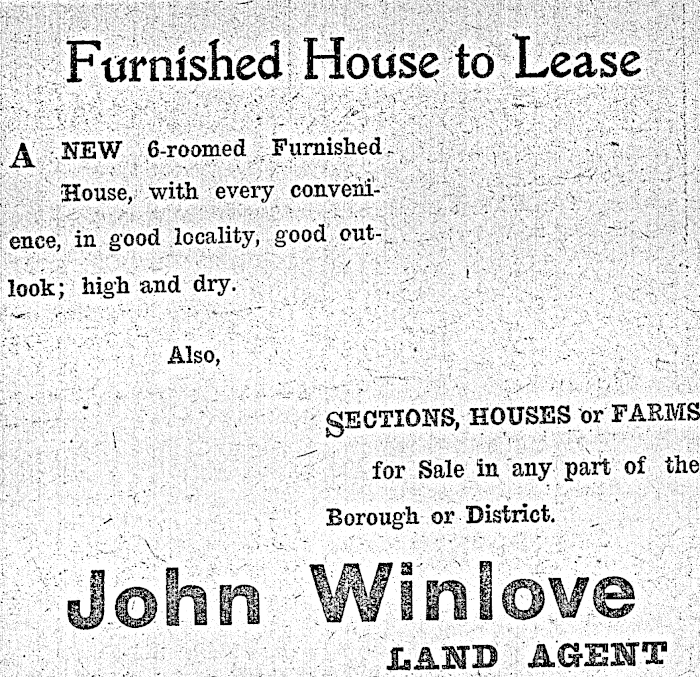 Furnished House to Lease

A NEW 6-roomed Furnished House, with every convenience, in good locality, good outlook; high and dry.

Also,

SECTIONS, HOUSES or FARMS for Sale in any part of the Borough or District.

John Winlove

LAND AGENT